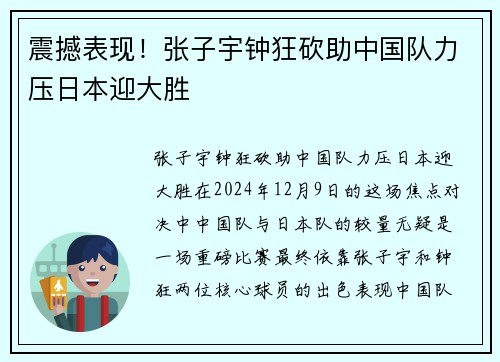 震撼表现！张子宇钟狂砍助中国队力压日本迎大胜

张子宇钟狂砍助中国队力压日本迎大胜在2024年12月9日的这场焦点对决中中国队与日本队的较量无疑是一场重磅比赛最终依靠张子宇和钟狂两位核心球员的出色表现中国队